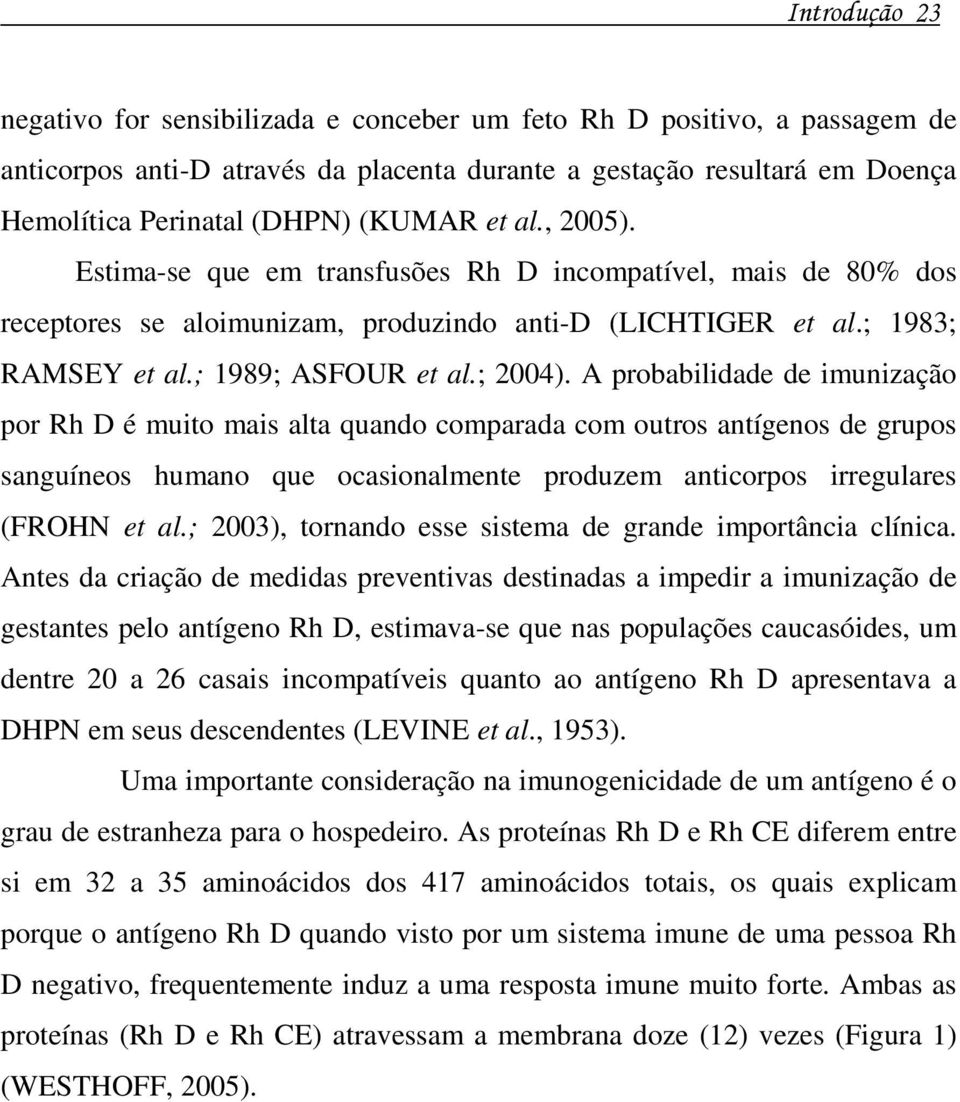 Introdução 23

negativo for sensibilizada e conceber um feto Rh D positivo, a passagem de anticorpos anti-D através da placenta durante a gestação resultará em Doença Hemolítica Perinatal (DHPN) (KUMAR et al., 2005). Estima-se que em transfusões Rh D incompatível, mais de 80% dos receptores se aloimunizam, produzindo anti-D (LICHTIGER et al.; 1983; RAMSEY et al.; 1989; ASFOUR et al.; 2004). A probabilidade de imunização por Rh D é muito mais alta quando comparada com outros antígenos de grupos sanguíneos humano que ocasionalmente produzem anticorpos irregulares (FROHN et al.; 2003), tornando esse sistema de grande importância clínica. Antes da criação de medidas preventivas destinadas a impedir a imunização de gestantes pelo antígeno Rh D, estimava-se que nas populações caucasóides, um dentre 20 a 26 casais incompatíveis quanto ao antígeno Rh D apresentava a DHPN em seus descendentes (LEVINE et al., 1953).

Uma importante consideração na imunogenicidade de um antígeno é o grau de estranheza para o hospedeiro. As proteínas Rh D e Rh CE diferem entre si em 32 a 35 aminoácidos dos 417 aminoácidos totais, os quais explicam porque o antígeno Rh D quando visto por um sistema imune de uma pessoa Rh D negativo, frequentemente induz a uma resposta imune muito forte. Ambas as proteínas (Rh D e Rh CE) atravessam a membrana doze (12) vezes (Figura 1) (WESTHOFF, 2005).